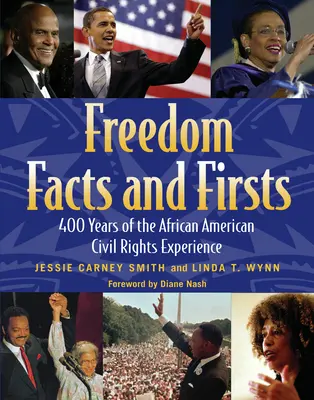 Freedom Facts and Firsts

400 Years of the African American Civil Rights Experience

JESSIE CARNEY SMITH and LINDA T. WYNN

Foreword by Diane Nash